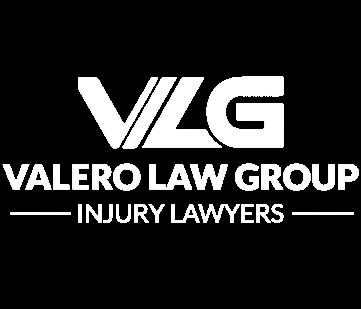 VLG
VALERO LAW GROUP
INJURY LAWYERS